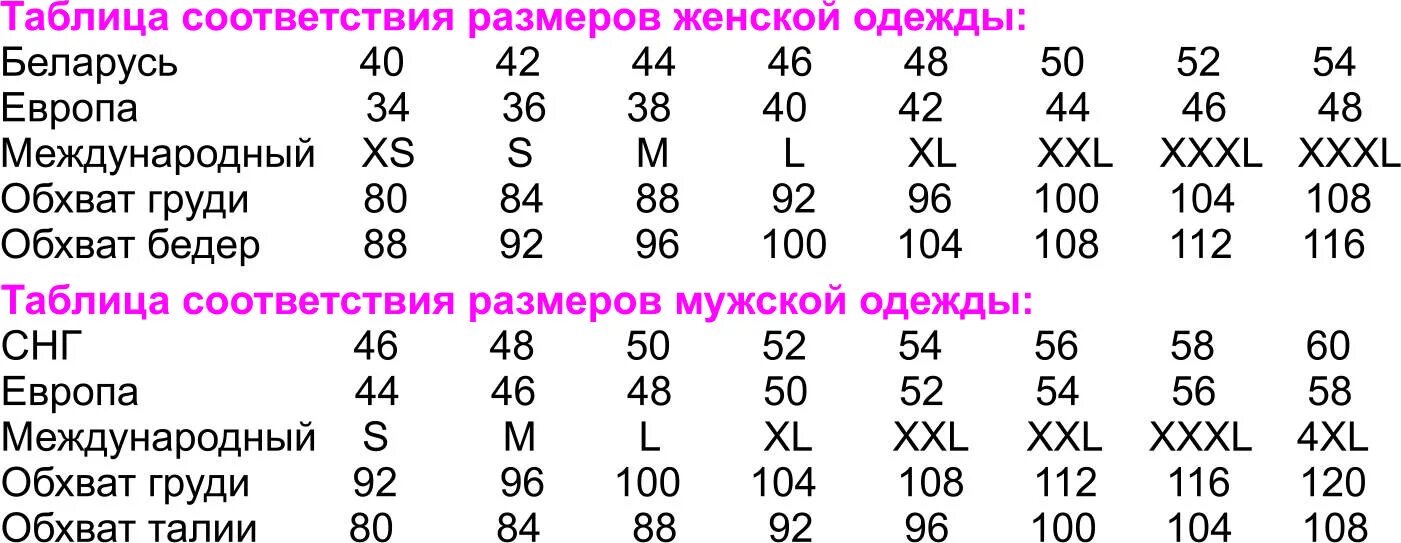 Таблица соответствия размеров женской одежды:

| Беларусь | 40 | 42 | 44 | 46 | 48 | 50 | 52 | 54 |
|---|---|---|---|---|---|---|---|---|
| Европа | 34 | 36 | 38 | 40 | 42 | 44 | 46 | 48 |
| Международный | XS | S | M | L | XL | XXL | XXXL | XXXL |
| Обхват груди | 80 | 84 | 88 | 92 | 96 | 100 | 104 | 108 |
| Обхват бедер | 88 | 92 | 96 | 100 | 104 | 108 | 112 | 116 |

Таблица соответствия размеров мужской одежды:

| СНГ | 46 | 48 | 50 | 52 | 54 | 56 | 58 | 60 |
|---|---|---|---|---|---|---|---|---|
| Европа | 44 | 46 | 48 | 50 | 52 | 54 | 56 | 58 |
| Международный | S | M | L | XL | XXL | XXL | XXXL | 4XL |
| Обхват груди | 92 | 96 | 100 | 104 | 108 | 112 | 116 | 120 |
| Обхват талии | 80 | 84 | 88 | 92 | 96 | 100 | 104 | 108 |